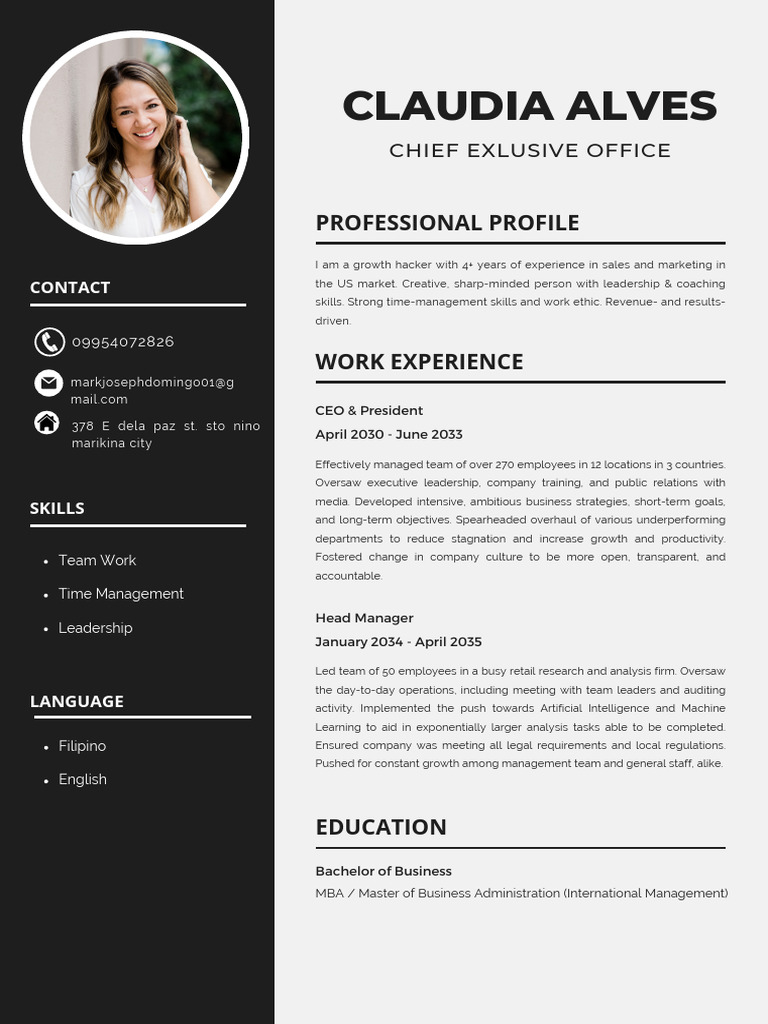 CONTACT

09954072826

markjosephdomingo01@gmail.com

378 E dela paz st. sto nino marikina city

SKILLS

- Team Work
- Time Management
- Leadership

LANGUAGE

- Filipino
- English

CLAUDIA ALVES

CHIEF EXLUSIVE OFFICE

PROFESSIONAL PROFILE

I am a growth hacker with 4+ years of experience in sales and marketing in the US market. Creative, sharp-minded person with leadership & coaching skills. Strong time-management skills and work ethic. Revenue- and results-driven.

WORK EXPERIENCE

CEO & President

April 2030 - June 2033

Effectively managed team of over 270 employees in 12 locations in 3 countries. Oversaw executive leadership, company training, and public relations with media. Developed intensive, ambitious business strategies, short-term goals, and long-term objectives. Spearheaded overhaul of various underperforming departments to reduce stagnation and increase growth and productivity. Fostered change in company culture to be more open, transparent, and accountable.

Head Manager

January 2034 - April 2035

Led team of 50 employees in a busy retail research and analysis firm. Oversaw the day-to-day operations, including meeting with team leaders and auditing activity. Implemented the push towards Artificial Intelligence and Machine Learning to aid in exponentially larger analysis tasks able to be completed. Ensured company was meeting all legal requirements and local regulations. Pushed for constant growth among management team and general staff, alike.

EDUCATION

Bachelor of Business

MBA / Master of Business Administration (International Management)